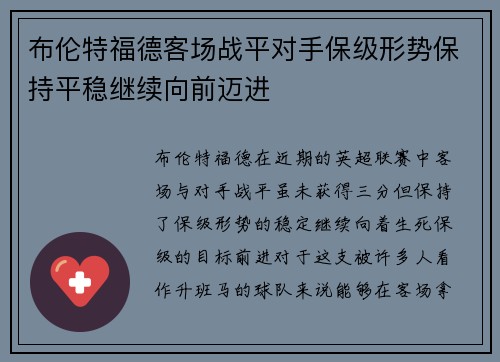 布伦特福德客场战平对手保级形势保持平稳继续向前迈进

布伦特福德在近期的英超联赛中客场与对手战平虽未获得三分但保持了保级形势的稳定继续向着生死保级的目标前进对于这支被许多人看作升班马的球队来说能够在客场拿